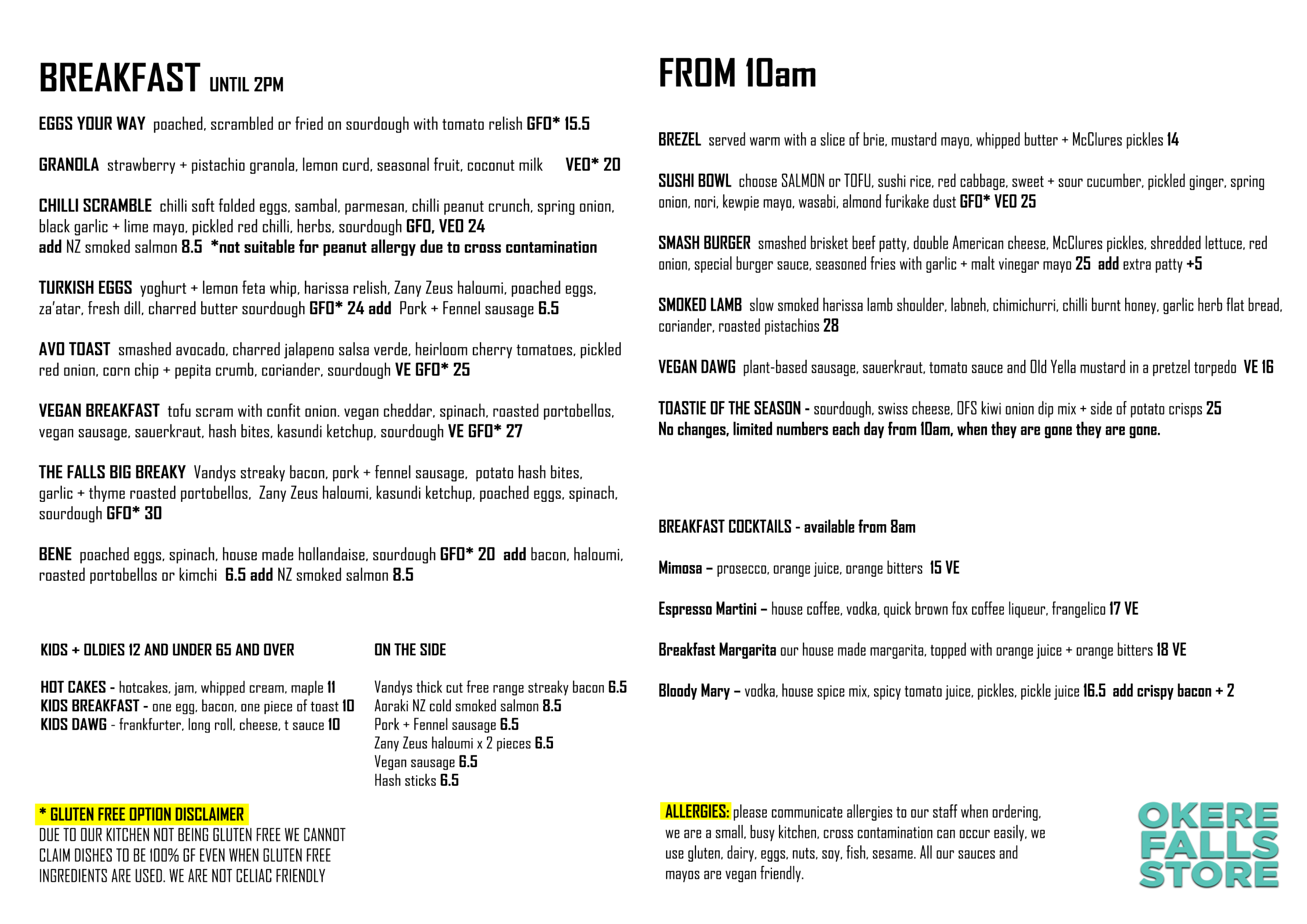 BREAKFAST UNTIL 2PM

EGGS YOUR WAY poached, scrambled or fried on sourdough with tomato relish GFO* 15.5

GRANOLA strawberry + pistachio granola, lemon curd, seasonal fruit, coconut milk VEO* 20

CHILLI SCRAMBLE chilli soft folded eggs, sambal, parmesan, chilli peanut crunch, spring onion, black garlic + lime mayo, pickled red chilli, herbs, sourdough GFO, VEO 24
add NZ smoked salmon 8.5 *not suitable for peanut allergy due to cross contamination

TURKISH EGGS yoghurt + lemon feta whip, harissa relish, Zany Zeus haloumi, poached eggs, za'atar, fresh dill, charred butter sourdough GFO* 24 add Pork + Fennel sausage 6.5

AVO TOAST smashed avocado, charred jalapeno salsa verde, heirloom cherry tomatoes, pickled red onion, corn chip + pepita crumb, coriander, sourdough VE GFO* 25

VEGAN BREAKFAST tofu scram with confit onion. vegan cheddar, spinach, roasted portobellos, vegan sausage, sauerkraut, hash bites, kasundi ketchup, sourdough VE GFO* 27

THE FALLS BIG BREAKY Vandys streaky bacon, pork + fennel sausage, potato hash bites, garlic + thyme roasted portobellos, Zany Zeus haloumi, kasundi ketchup, poached eggs, spinach, sourdough GFO* 30

BENE poached eggs, spinach, house made hollandaise, sourdough GFO* 20 add bacon, haloumi, roasted portobellos or kimchi 6.5 add NZ smoked salmon 8.5

KIDS + OLDIES 12 AND UNDER 65 AND OVER

HOT CAKES - hotcakes, jam, whipped cream, maple 11
KIDS BREAKFAST - one egg, bacon, one piece of toast 10
KIDS DAWG - frankfurter, long roll, cheese, t sauce 10

ON THE SIDE

Vandys thick cut free range streaky bacon 6.5
Aoraki NZ cold smoked salmon 8.5
Pork + Fennel sausage 6.5
Zany Zeus haloumi x 2 pieces 6.5
Vegan sausage 6.5
Hash sticks 6.5

* GLUTEN FREE OPTION DISCLAIMER
DUE TO OUR KITCHEN NOT BEING GLUTEN FREE WE CANNOT CLAIM DISHES TO BE 100% GF EVEN WHEN GLUTEN FREE INGREDIENTS ARE USED. WE ARE NOT CELIAC FRIENDLY

FROM 10am

BREZEL served warm with a slice of brie, mustard mayo, whipped butter + McClures pickles 14

SUSHI BOWL choose SALMON or TOFU, sushi rice, red cabbage, sweet + sour cucumber, pickled ginger, spring onion, nori, kewpie mayo, wasabi, almond furikake dust GFO* VEO 25

SMASH BURGER smashed brisket beef patty, double American cheese, McClures pickles, shredded lettuce, red onion, special burger sauce, seasoned fries with garlic + malt vinegar mayo 25 add extra patty +5

SMOKED LAMB slow smoked harissa lamb shoulder, labneh, chimichurri, chilli burnt honey, garlic herb flat bread, coriander, roasted pistachios 28

VEGAN DAWG plant-based sausage, sauerkraut, tomato sauce and Old Yella mustard in a pretzel torpedo VE 16

TOASTIE OF THE SEASON - sourdough, swiss cheese, OFS kiwi onion dip mix + side of potato crisps 25
No changes, limited numbers each day from 10am, when they are gone they are gone.

BREAKFAST COCKTAILS - available from 8am

Mimosa – prosecco, orange juice, orange bitters 15 VE

Espresso Martini – house coffee, vodka, quick brown fox coffee liqueur, frangelico 17 VE

Breakfast Margarita our house made margarita, topped with orange juice + orange bitters 18 VE

Bloody Mary – vodka, house spice mix, spicy tomato juice, pickles, pickle juice 16.5 add crispy bacon + 2

ALLERGIES: please communicate allergies to our staff when ordering, we are a small, busy kitchen, cross contamination can occur easily, we use gluten, dairy, eggs, nuts, soy, fish, sesame. All our sauces and mayos are vegan friendly.

OKERE FALLS STORE